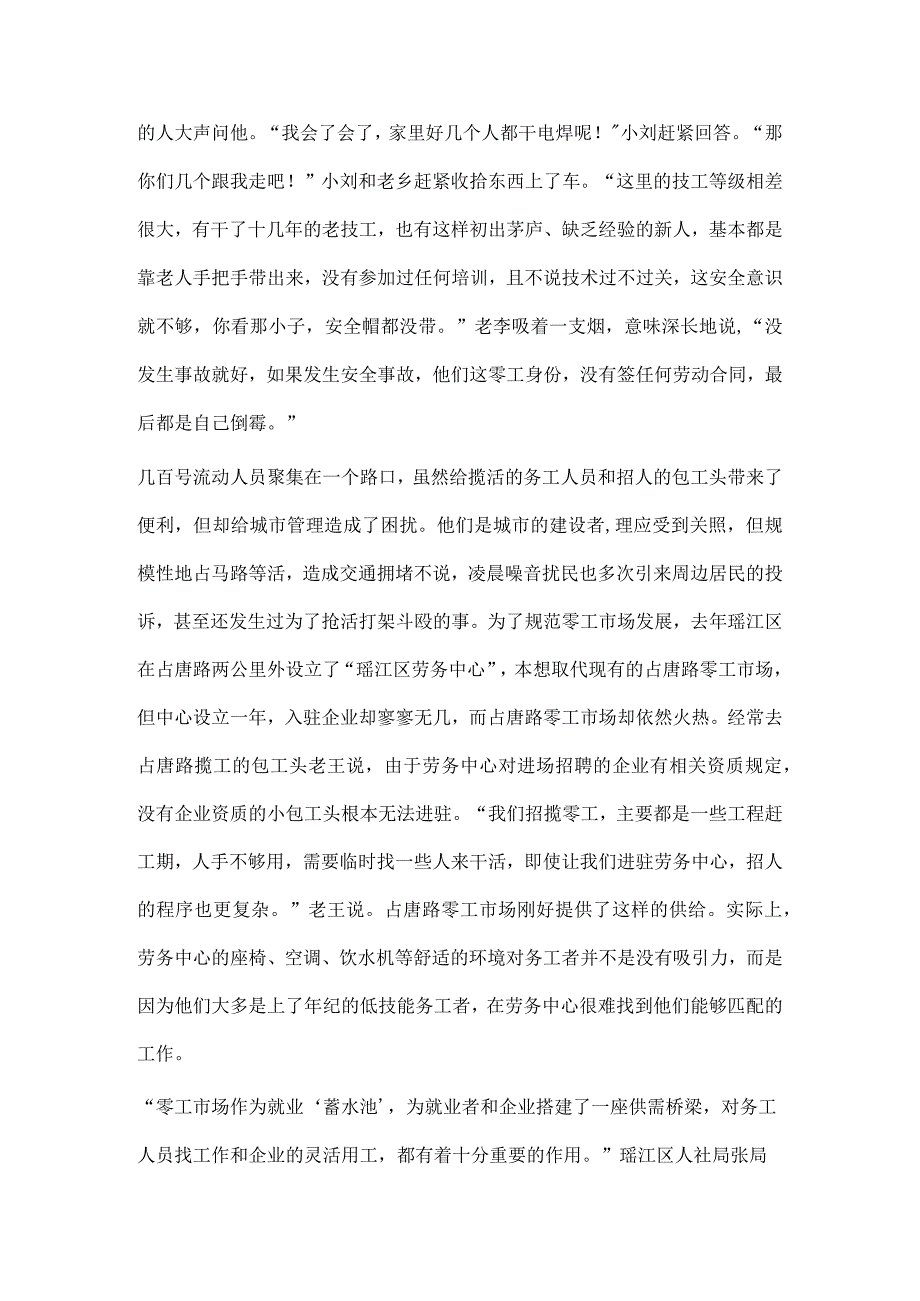 的人大声问他。“我会了会了，家里好几个人都干电焊呢！"小刘赶紧回答。“那你们几个跟我走吧！”小刘和老乡赶紧收拾东西上了车。“这里的技工等级相差很大，有干了十几年的老技工，也有这样初出茅庐、缺乏经验的新人，基本都是靠老人手把手带出来，没有参加过任何培训，且不说技术过不过关，这安全意识就不够，你看那小子，安全帽都没带。”老李吸着一支烟，意味深长地说，“没发生事故就好，如果发生安全事故，他们这零工身份，没有签任何劳动合同，最后都是自己倒霉。”

几百号流动人员聚集在一个路口，虽然给揽活的务工人员和招人的包工头带来了便利，但却给城市管理造成了困扰。他们是城市的建设者，理应受到关照，但规模性地占马路等活，造成交通拥堵不说，凌晨噪音扰民也多次引来周边居民的投诉，甚至还发生过为了抢活打架斗殴的事。为了规范零工市场发展，去年瑶江区在占唐路两公里外设立了“瑶江区劳务中心”，本想取代现有的占唐路零工市场，但中心设立一年，入驻企业却寥寥无几，而占唐路零工市场却依然火热。经常去占唐路揽工的包工头老王说，由于劳务中心对进场招聘的企业有相关资质规定，没有企业资质的小包工头根本无法进驻。“我们招揽零工，主要都是一些工程赶工期，人手不够用，需要临时找一些人来干活，即使让我们进驻劳务中心，招人的程序也更复杂。”老王说。占唐路零工市场刚好提供了这样的供给。实际上，劳务中心的座椅、空调、饮水机等舒适的环境对务工者并不是没有吸引力，而是因为他们大多是上了年纪的低技能务工者，在劳务中心很难找到他们能够匹配的工作。

“零工市场作为就业‘蓄水池’，为就业者和企业搭建了一座供需桥梁，对务工人员找工作和企业的灵活用工，都有着十分重要的作用。”瑶江区人社局张局